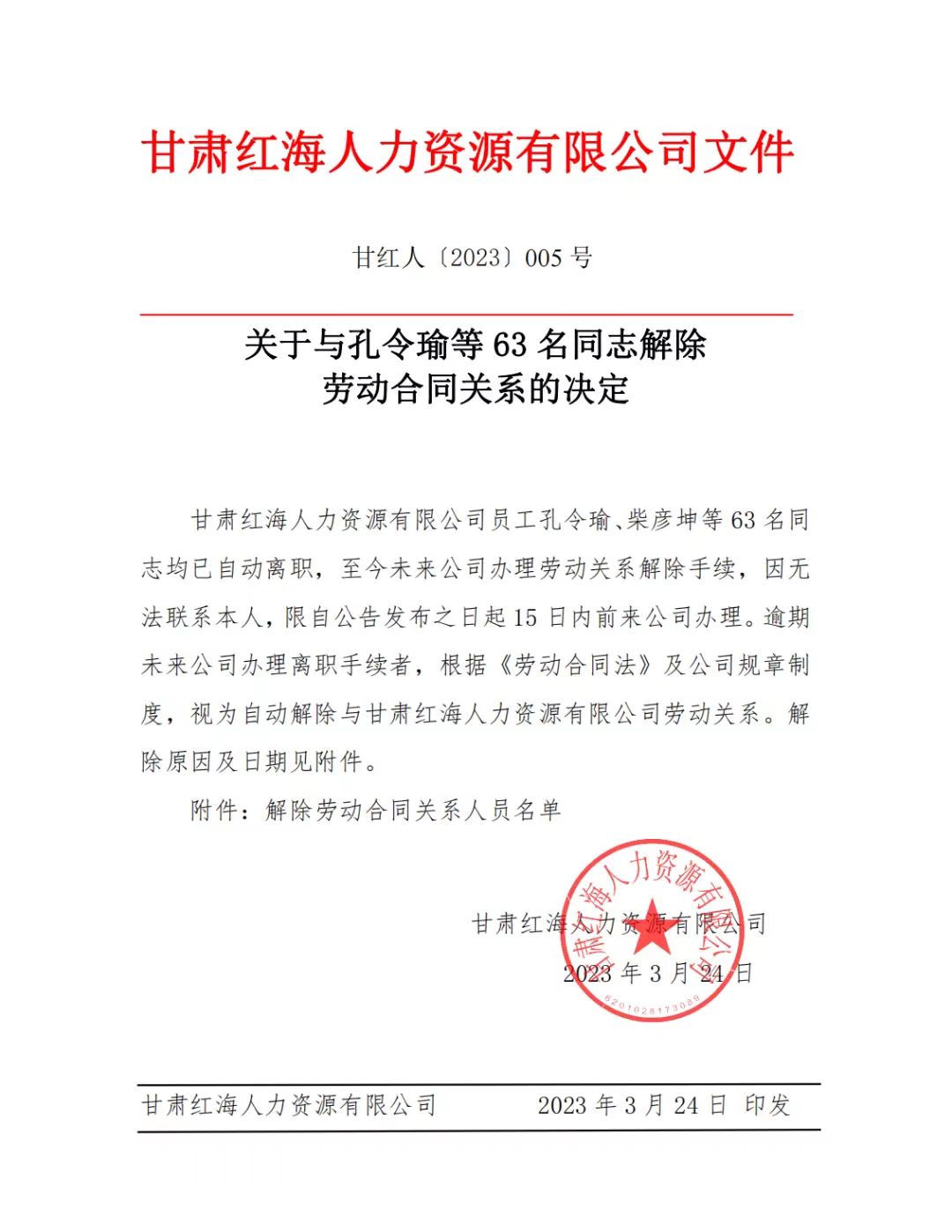 甘肃红海人力资源有限公司文件

甘红人〔2023〕005 号

关于与孔令瑜等 63 名同志解除劳动合同关系的决定

甘肃红海人力资源有限公司员工孔令瑜、柴彦坤等 63 名同志均已自动离职，至今未来公司办理劳动关系解除手续，因无法联系本人，限自公告发布之日起 15 日内前来公司办理。逾期未来公司办理离职手续者，根据《劳动合同法》及公司规章制度，视为自动解除与甘肃红海人力资源有限公司劳动关系。解除原因及日期见附件。

附件：解除劳动合同关系人员名单

甘肃红海人力资源有限公司
2023 年 3 月 24 日

甘肃红海人力资源有限公司
6201028173089

甘肃红海人力资源有限公司　　2023 年 3 月 24 日 印发